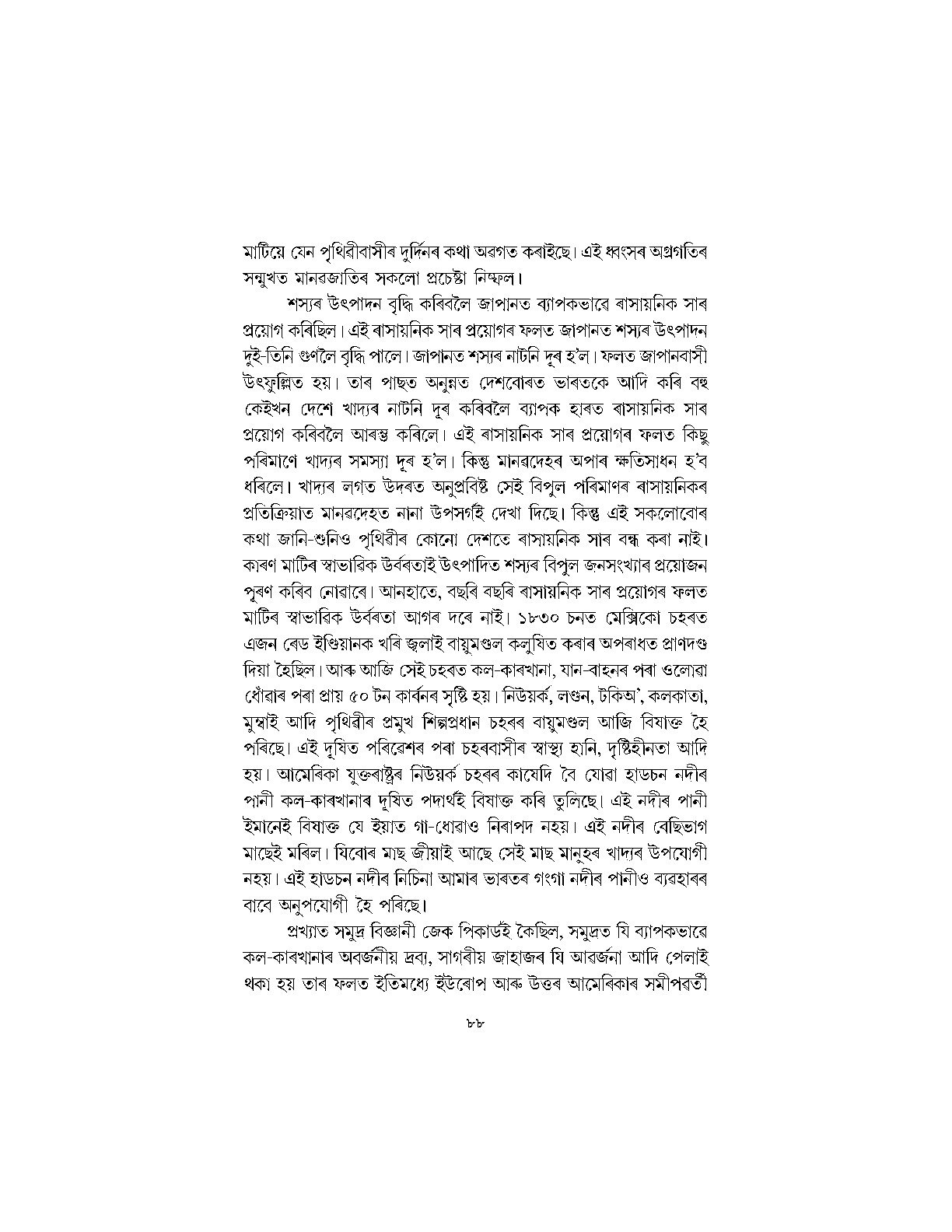 মাটিয়ে যেন পৃথিৱীবাসীৰ দুৰ্দিনৰ কথা অৱগত কৰাইছে। এই ধ্বংসৰ অগ্ৰগতিৰ সন্মুখত মানৱজাতিৰ সকলো প্ৰচেষ্টা নিষ্ফল।

শস্যৰ উৎপাদন বৃদ্ধি কৰিবলৈ জাপানত ব্যাপকভাৱে ৰাসায়নিক সাৰ প্ৰয়োগ কৰিছিল। এই ৰাসায়নিক সাৰ প্ৰয়োগৰ ফলত জাপানত শস্যৰ উৎপাদন দুই-তিনি গুণলৈ বৃদ্ধি পালে। জাপানত শস্যৰ নাটনি দূৰ হ'ল। ফলত জাপানবাসী উৎফুল্লিত হয়। তাৰ পাছত অনুন্নত দেশবোৰত ভাৰতকে আদি কৰি বহু কেইখন দেশে খাদ্যৰ নাটনি দূৰ কৰিবলৈ ব্যাপক হাৰত ৰাসায়নিক সাৰ প্ৰয়োগ কৰিবলৈ আৰম্ভ কৰিলে। এই ৰাসায়নিক সাৰ প্ৰয়োগৰ ফলত কিছু পৰিমাণে খাদ্যৰ সমস্যা দূৰ হ'ল। কিন্তু মানৱদেহৰ অপাৰ ক্ষতিসাধন হ'ব ধৰিলে। খাদ্যৰ লগত উদৰত অনুপ্ৰবিষ্ট সেই বিপুল পৰিমাণৰ ৰাসায়নিকৰ প্ৰতিক্ৰিয়াত মানৱদেহত নানা উপসৰ্গই দেখা দিছে। কিন্তু এই সকলোবোৰ কথা জানি-শুনিও পৃথিৱীৰ কোনো দেশতে ৰাসায়নিক সাৰ বন্ধ কৰা নাই। কাৰণ মাটিৰ স্বাভাৱিক উৰ্বৰতাই উৎপাদিত শস্যৰ বিপুল জনসংখ্যাৰ প্ৰয়োজন পূৰণ কৰিব নোৱাৰে। আনহাতে, বছৰি বছৰি ৰাসায়নিক সাৰ প্ৰয়োগৰ ফলত মাটিৰ স্বাভাৱিক উৰ্বৰতা আগৰ দৰে নাই। ১৮৩০ চনত মেক্সিকো চহৰত এজন ৰেড ইণ্ডিয়ানক খৰি জ্বলাই বায়ুমণ্ডল কলুষিত কৰাৰ অপৰাধত প্ৰাণদণ্ড দিয়া হৈছিল। আৰু আজি সেই চহৰত কল-কাৰখানা, যান-বাহনৰ পৰা ওলোৱা ধোঁৱাৰ পৰা প্ৰায় ৫০ টন কাৰ্বনৰ সৃষ্টি হয়। নিউয়ৰ্ক, লণ্ডন, টকিঅ', কলকাতা, মুম্বাই আদি পৃথিৱীৰ প্ৰমুখ শিল্পপ্ৰধান চহৰৰ বায়ুমণ্ডল আজি বিষাক্ত হৈ পৰিছে। এই দূষিত পৰিৱেশৰ পৰা চহৰবাসীৰ স্বাস্থ্য হানি, দৃষ্টিহীনতা আদি হয়। আমেৰিকা যুক্তৰাষ্ট্ৰৰ নিউয়ৰ্ক চহৰৰ কাষেদি বৈ যোৱা হাডচন নদীৰ পানী কল-কাৰখানাৰ দূষিত পদাৰ্থই বিষাক্ত কৰি তুলিছে। এই নদীৰ পানী ইমানেই বিষাক্ত যে ইয়াত গা-ধোৱাও নিৰাপদ নহয়। এই নদীৰ বেছিভাগ মাছেই মৰিল। যিবোৰ মাছ জীয়াই আছে সেই মাছ মানুহৰ খাদ্যৰ উপযোগী নহয়। এই হাডচন নদীৰ নিচিনা আমাৰ ভাৰতৰ গংগা নদীৰ পানীও ব্যৱহাৰৰ বাবে অনুপযোগী হৈ পৰিছে।

প্ৰখ্যাত সমুদ্ৰ বিজ্ঞানী জেক পিকাৰ্ডই কৈছিল, সমুদ্ৰত যি ব্যাপকভাৱে কল-কাৰখানাৰ অবৰ্জনীয় দ্ৰব্য, সাগৰীয় জাহাজৰ যি আৱৰ্জনা আদি পেলাই থকা হয় তাৰ ফলত ইতিমধ্যে ইউৰোপ আৰু উত্তৰ আমেৰিকাৰ সমীপৱৰ্তী

৮৮